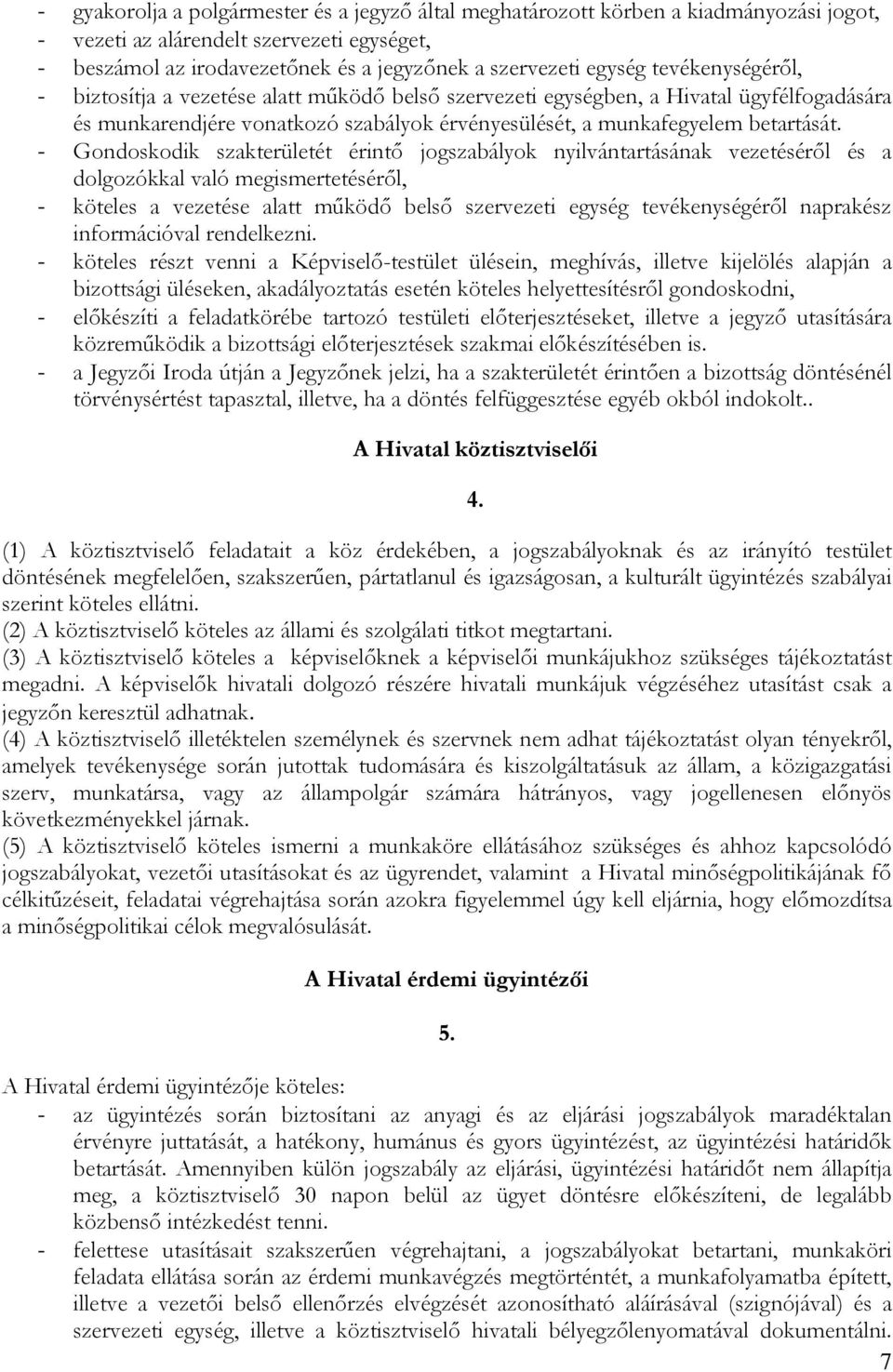 - gyakorolja a polgármester és a jegyző által meghatározott körben a kiadmányozási jogot,
- vezeti az alárendelt szervezeti egységet,
- beszámol az irodavezetőnek és a jegyzőnek a szervezeti egység tevékenységéről,
- biztosítja a vezetése alatt működő belső szervezeti egységben, a Hivatal ügyfélfogadására és munkarendjére vonatkozó szabályok érvényesülését, a munkafegyelem betartását.
- Gondoskodik szakterületét érintő jogszabályok nyilvántartásának vezetéséről és a dolgozókkal való megismertetéséről,
- köteles a vezetése alatt működő belső szervezeti egység tevékenységéről naprakész információval rendelkezni.
- köteles részt venni a Képviselő-testület ülésein, meghívás, illetve kijelölés alapján a bizottsági üléseken, akadályoztatás esetén köteles helyettesítésről gondoskodni,
- előkészíti a feladatkörébe tartozó testületi előterjesztéseket, illetve a jegyző utasítására közreműködik a bizottsági előterjesztések szakmai előkészítésében is.
- a Jegyzői Iroda útján a Jegyzőnek jelzi, ha a szakterületét érintően a bizottság döntésénél törvénysértést tapasztal, illetve, ha a döntés felfüggesztése egyéb okból indokolt..

A Hivatal köztisztviselői

4.

(1) A köztisztviselő feladatait a köz érdekében, a jogszabályoknak és az irányító testület döntésének megfelelően, szakszerűen, pártatlanul és igazságosan, a kulturált ügyintézés szabályai szerint köteles ellátni.
(2) A köztisztviselő köteles az állami és szolgálati titkot megtartani.
(3) A köztisztviselő köteles a képviselőknek a képviselői munkájukhoz szükséges tájékoztatást megadni. A képviselők hivatali dolgozó részére hivatali munkájuk végzéséhez utasítást csak a jegyzőn keresztül adhatnak.
(4) A köztisztviselő illetéktelen személynek és szervnek nem adhat tájékoztatást olyan tényekről, amelyek tevékenysége során jutottak tudomására és kiszolgáltatásuk az állam, a közigazgatási szerv, munkatársa, vagy az állampolgár számára hátrányos, vagy jogellenesen előnyös következményekkel járnak.
(5) A köztisztviselő köteles ismerni a munkaköre ellátásához szükséges és ahhoz kapcsolódó jogszabályokat, vezetői utasításokat és az ügyrendet, valamint a Hivatal minőségpolitikájának fő célkitűzéseit, feladatai végrehajtása során azokra figyelemmel úgy kell eljárnia, hogy előmozdítsa a minőségpolitikai célok megvalósulását.

A Hivatal érdemi ügyintézői

5.

A Hivatal érdemi ügyintézője köteles:
- az ügyintézés során biztosítani az anyagi és az eljárási jogszabályok maradéktalan érvényre juttatását, a hatékony, humánus és gyors ügyintézést, az ügyintézési határidők betartását. Amennyiben külön jogszabály az eljárási, ügyintézési határidőt nem állapítja meg, a köztisztviselő 30 napon belül az ügyet döntésre előkészíteni, de legalább közbenső intézkedést tenni.
- felettese utasításait szakszerűen végrehajtani, a jogszabályokat betartani, munkaköri feladata ellátása során az érdemi munkavégzés megtörténtét, a munkafolyamatba épített, illetve a vezetői belső ellenőrzés elvégzését azonosítható aláírásával (szignójával) és a szervezeti egység, illetve a köztisztviselő hivatali bélyegzőlenyomatával dokumentálni.
7